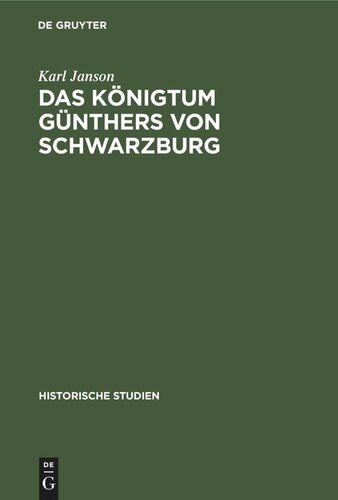 DE GRUYTER

Karl Janson

DAS KÖNIGTUM GÜNTHERS VON SCHWARZBURG

HISTORISCHE STUDIEN

DE
G